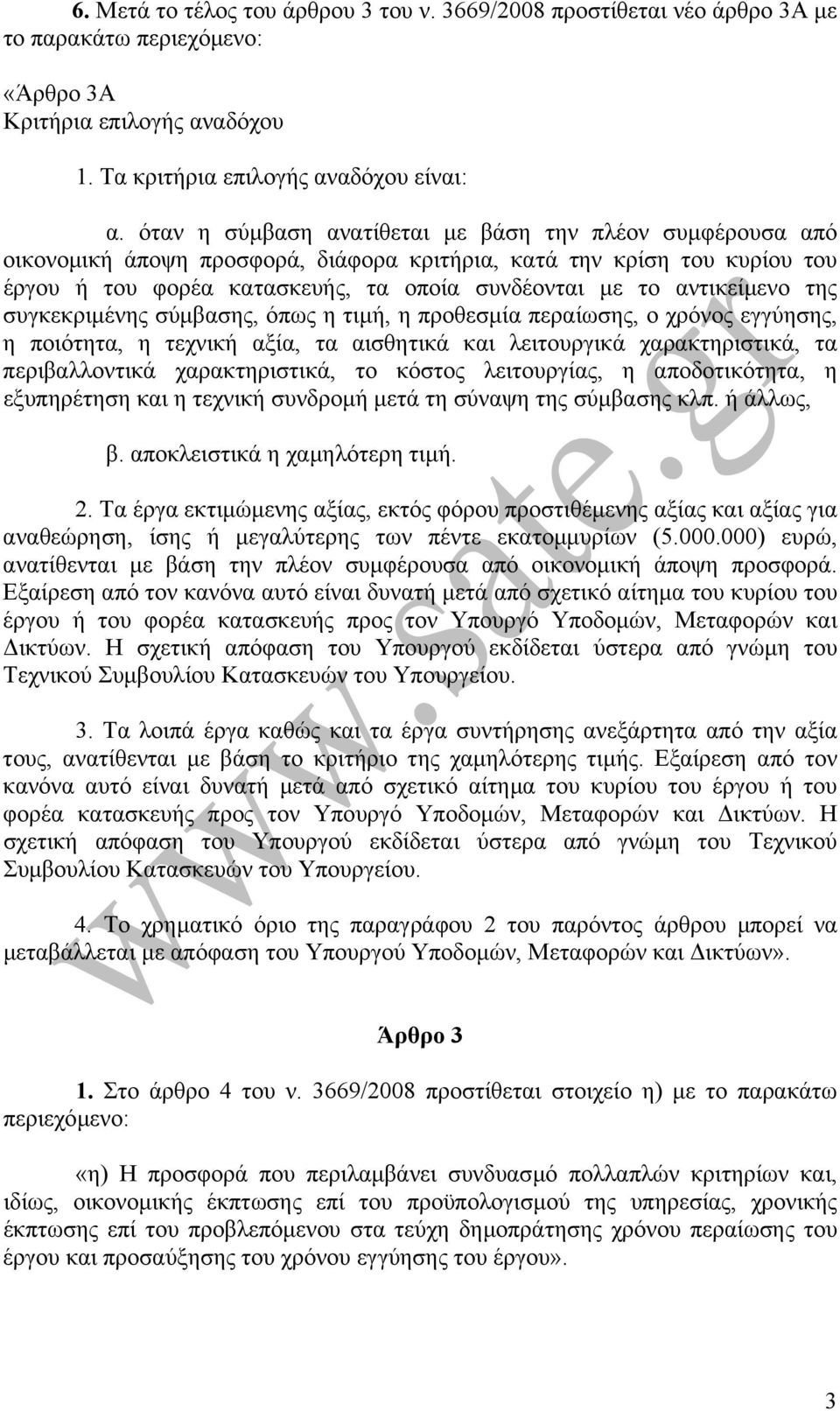 6. Μετά το τέλος του άρθρου 3 του ν. 3669/2008 προστίθεται νέο άρθρο 3Α με το παρακάτω περιεχόμενο:

«Άρθρο 3Α
Κριτήρια επιλογής αναδόχου

1. Τα κριτήρια επιλογής αναδόχου είναι:

α. όταν η σύμβαση ανατίθεται με βάση την πλέον συμφέρουσα από οικονομική άποψη προσφορά, διάφορα κριτήρια, κατά την κρίση του κυρίου του έργου ή του φορέα κατασκευής, τα οποία συνδέονται με το αντικείμενο της συγκεκριμένης σύμβασης, όπως η τιμή, η προθεσμία περαίωσης, ο χρόνος εγγύησης, η ποιότητα, η τεχνική αξία, τα αισθητικά και λειτουργικά χαρακτηριστικά, τα περιβαλλοντικά χαρακτηριστικά, το κόστος λειτουργίας, η αποδοτικότητα, η εξυπηρέτηση και η τεχνική συνδρομή μετά τη σύναψη της σύμβασης κλπ. ή άλλως,

β. αποκλειστικά η χαμηλότερη τιμή.

2. Τα έργα εκτιμώμενης αξίας, εκτός φόρου προστιθέμενης αξίας και αξίας για αναθεώρηση, ίσης ή μεγαλύτερης των πέντε εκατομμυρίων (5.000.000) ευρώ, ανατίθενται με βάση την πλέον συμφέρουσα από οικονομική άποψη προσφορά. Εξαίρεση από τον κανόνα αυτό είναι δυνατή μετά από σχετικό αίτημα του κυρίου του έργου ή του φορέα κατασκευής προς τον Υπουργό Υποδομών, Μεταφορών και Δικτύων. Η σχετική απόφαση του Υπουργού εκδίδεται ύστερα από γνώμη του Τεχνικού Συμβουλίου Κατασκευών του Υπουργείου.

3. Τα λοιπά έργα καθώς και τα έργα συντήρησης ανεξάρτητα από την αξία τους, ανατίθενται με βάση το κριτήριο της χαμηλότερης τιμής. Εξαίρεση από τον κανόνα αυτό είναι δυνατή μετά από σχετικό αίτημα του κυρίου του έργου ή του φορέα κατασκευής προς τον Υπουργό Υποδομών, Μεταφορών και Δικτύων. Η σχετική απόφαση του Υπουργού εκδίδεται ύστερα από γνώμη του Τεχνικού Συμβουλίου Κατασκευών του Υπουργείου.

4. Το χρηματικό όριο της παραγράφου 2 του παρόντος άρθρου μπορεί να μεταβάλλεται με απόφαση του Υπουργού Υποδομών, Μεταφορών και Δικτύων».

Άρθρο 3

1. Στο άρθρο 4 του ν. 3669/2008 προστίθεται στοιχείο η) με το παρακάτω περιεχόμενο:

«η) Η προσφορά που περιλαμβάνει συνδυασμό πολλαπλών κριτηρίων και, ιδίως, οικονομικής έκπτωσης επί του προϋπολογισμού της υπηρεσίας, χρονικής έκπτωσης επί του προβλεπόμενου στα τεύχη δημοπράτησης χρόνου περαίωσης του έργου και προσαύξησης του χρόνου εγγύησης του έργου».

www.sate.gr

3